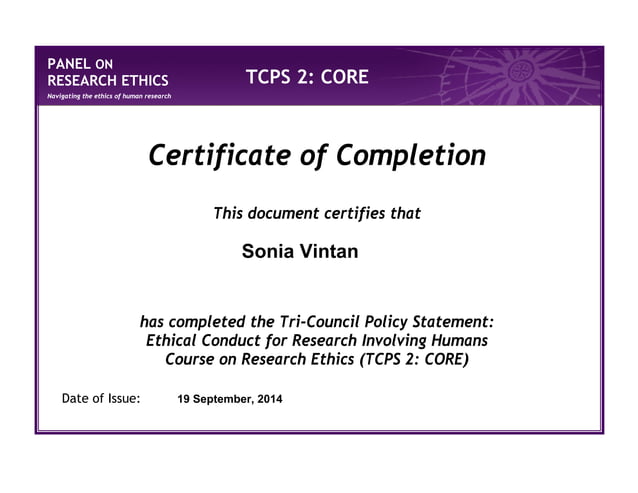 PANEL ON
RESEARCH ETHICS
Navigating the ethics of human research

TCPS 2: CORE

Certificate of Completion

This document certifies that

Sonia Vintan

has completed the Tri-Council Policy Statement: Ethical Conduct for Research Involving Humans Course on Research Ethics (TCPS 2: CORE)

Date of Issue: 19 September, 2014